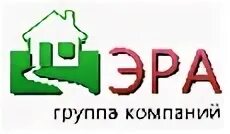 ЭРА
группа компаний